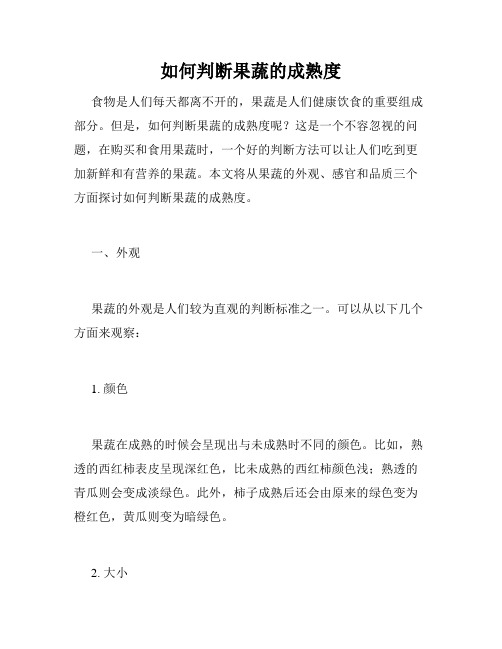 如何判断果蔬的成熟度

食物是人们每天都离不开的，果蔬是人们健康饮食的重要组成部分。但是，如何判断果蔬的成熟度呢？这是一个不容忽视的问题，在购买和食用果蔬时，一个好的判断方法可以让人们吃到更加新鲜和有营养的果蔬。本文将从果蔬的外观、感官和品质三个方面探讨如何判断果蔬的成熟度。

一、外观

果蔬的外观是人们较为直观的判断标准之一。可以从以下几个方面来观察：

1. 颜色

果蔬在成熟的时候会呈现出与未成熟时不同的颜色。比如，熟透的西红柿表皮呈现深红色，比未成熟的西红柿颜色浅；熟透的青瓜则会变成淡绿色。此外，柿子成熟后还会由原来的绿色变为橙红色，黄瓜则变为暗绿色。

2. 大小